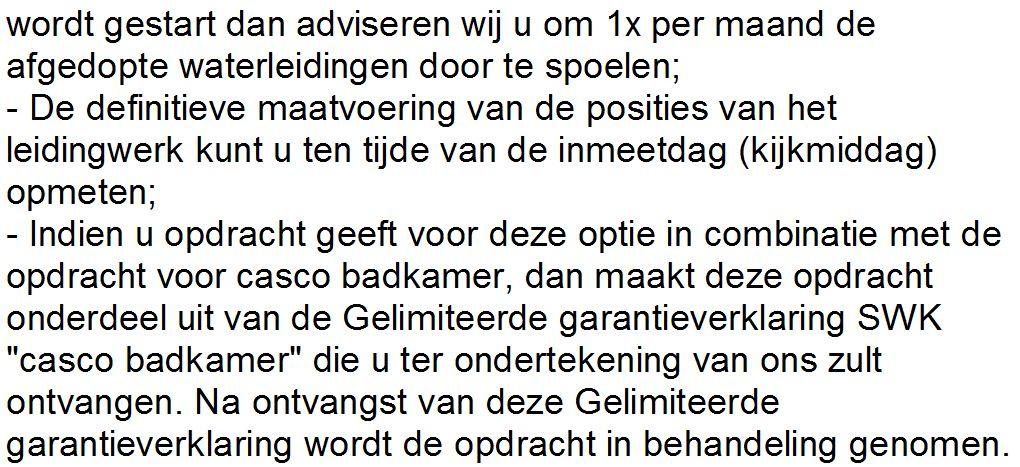 wordt gestart dan adviseren wij u om 1x per maand de afgedopte waterleidingen door te spoelen;
- De definitieve maatvoering van de posities van het leidingwerk kunt u ten tijde van de inmeetdag (kijkmiddag) opmeten;
- Indien u opdracht geeft voor deze optie in combinatie met de opdracht voor casco badkamer, dan maakt deze opdracht onderdeel uit van de Gelimiteerde garantieverklaring SWK "casco badkamer" die u ter ondertekening van ons zult ontvangen. Na ontvangst van deze Gelimiteerde garantieverklaring wordt de opdracht in behandeling genomen.